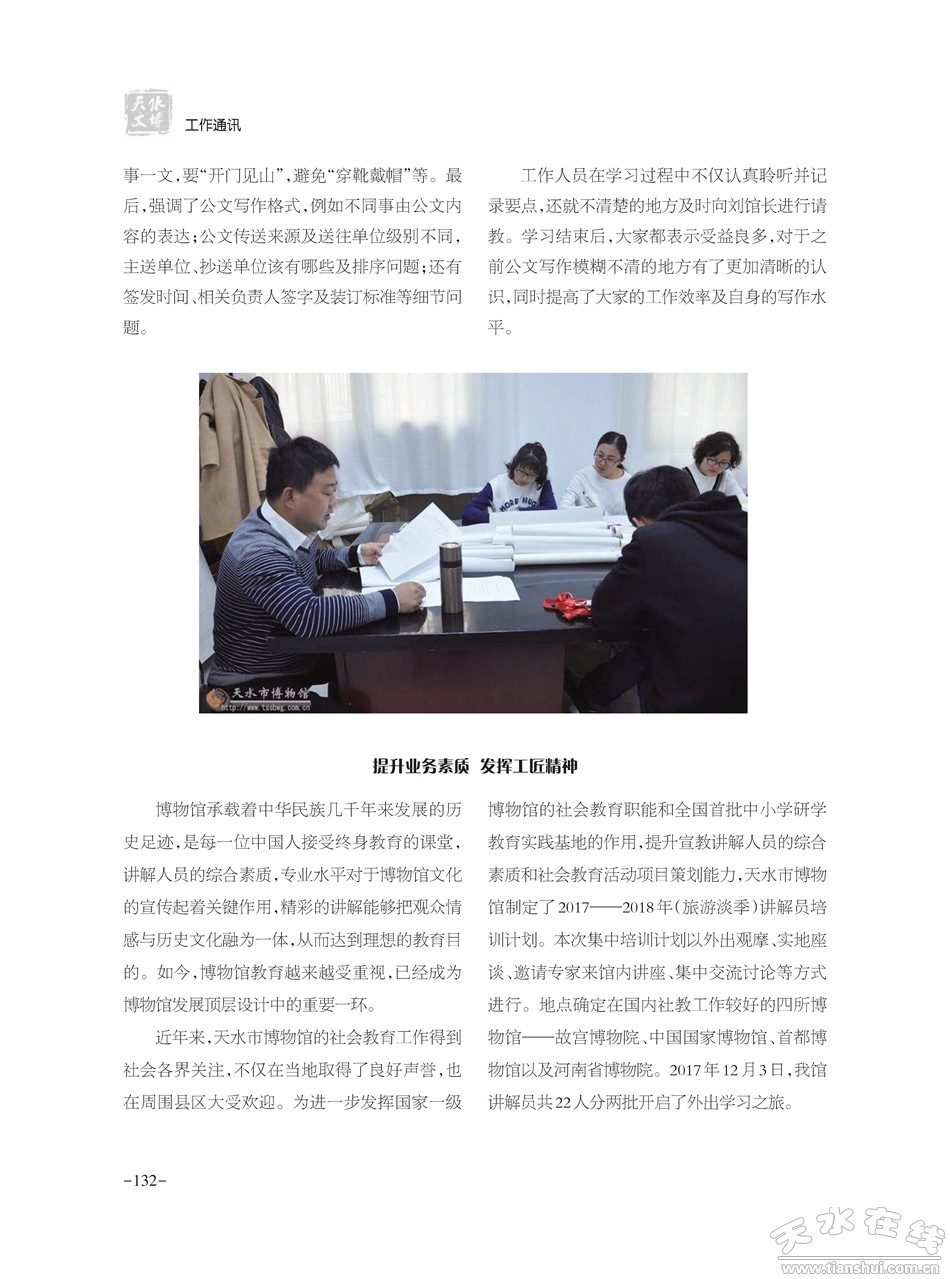 天水文博

工作通讯

事一文，要“开门见山”，避免“穿靴戴帽”等。最后，强调了公文写作格式，例如不同事由公文内容的表达；公文传送来源及送往单位级别不同，主送单位、抄送单位该有哪些及排序问题；还有签发时间、相关负责人签字及装订标准等细节问题。

工作人员在学习过程中不仅认真聆听并记录要点，还就不清楚的地方及时向刘馆长进行请教。学习结束后，大家都表示受益良多，对于之前公文写作模糊不清的地方有了更加清晰的认识，同时提高了大家的工作效率及自身的写作水平。

天水市博物馆
http://www.tssbwg.com.cn

提升业务素质 发挥工匠精神

博物馆承载着中华民族几千年来发展的历史足迹，是每一位中国人接受终身教育的课堂，讲解人员的综合素质，专业水平对于博物馆文化的宣传起着关键作用，精彩的讲解能够把观众情感与历史文化融为一体，从而达到理想的教育目的。如今，博物馆教育越来越受重视，已经成为博物馆发展顶层设计中的重要一环。

近年来，天水市博物馆的社会教育工作得到社会各界关注，不仅在当地取得了良好声誉，也在周围县区大受欢迎。为进一步发挥国家一级博物馆的社会教育职能和全国首批中小学研学教育实践基地的作用，提升宣教讲解人员的综合素质和社会教育活动项目策划能力，天水市博物馆制定了2017——2018年（旅游淡季）讲解员培训计划。本次集中培训计划以外出观摩、实地座谈、邀请专家来馆内讲座、集中交流讨论等方式进行。地点确定在国内社教工作较好的四所博物馆——故宫博物院、中国国家博物馆、首都博物馆以及河南省博物院。2017年12月3日，我馆讲解员共22人分两批开启了外出学习之旅。

-132-

天水在线
www.tianshui.com.cn